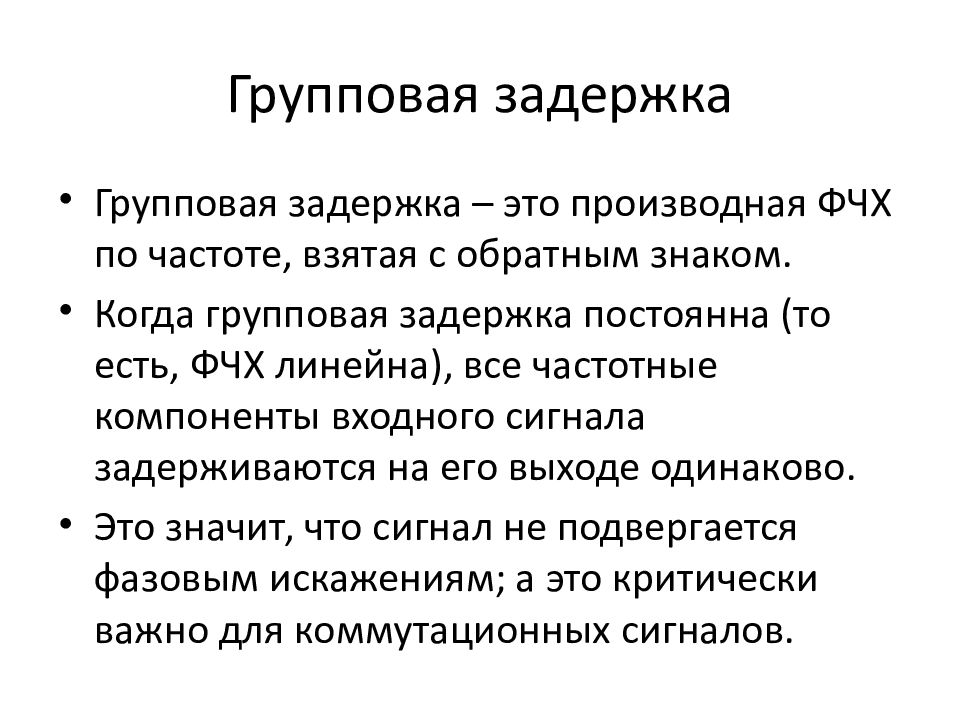 Групповая задержка

• Групповая задержка – это производная ФЧХ по частоте, взятая с обратным знаком.

• Когда групповая задержка постоянна (то есть, ФЧХ линейна), все частотные компоненты входного сигнала задерживаются на его выходе одинаково.

• Это значит, что сигнал не подвергается фазовым искажениям; а это критически важно для коммутационных сигналов.